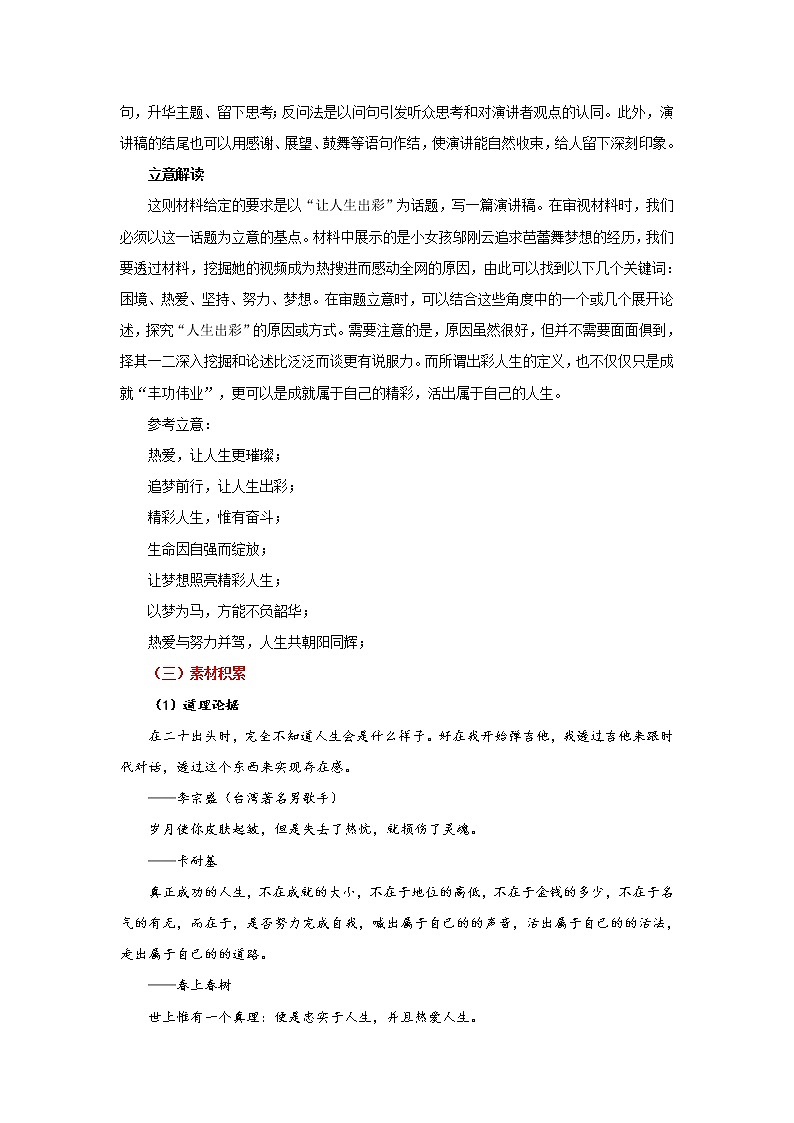 句，升华主题、留下思考；反问法是以问句引发听众思考和对演讲者观点的认同。此外，演讲稿的结尾也可以用感谢、展望、鼓舞等语句作结，使演讲能自然收束，给人留下深刻印象。

立意解读

这则材料给定的要求是以“让人生出彩”为话题，写一篇演讲稿。在审视材料时，我们必须以这一话题为立意的基点。材料中展示的是小女孩邹刚云追求芭蕾舞梦想的经历，我们要透过材料，挖掘她的视频成为热搜进而感动全网的原因，由此可以找到以下几个关键词：困境、热爱、坚持、努力、梦想。在审题立意时，可以结合这些角度中的一个或几个展开论述，探究“人生出彩”的原因或方式。需要注意的是，原因虽然很好，但并不需要面面俱到，择其一二深入挖掘和论述比泛泛而谈更有说服力。而所谓出彩人生的定义，也不仅仅只是成就“丰功伟业”，更可以是成就属于自己的精彩，活出属于自己的人生。

参考立意：

热爱，让人生更璀璨；

追梦前行，让人生出彩；

精彩人生，惟有奋斗；

生命因自强而绽放；

让梦想照亮精彩人生；

以梦为马，方能不负韶华；

热爱与努力并驾，人生共朝阳同辉；

（三）素材积累

（1）道理论据

在二十出头时，完全不知道人生会是什么样子。好在我开始弹吉他，我透过吉他来跟时代对话，透过这个东西来实现存在感。

——李宗盛（台湾著名男歌手）

岁月使你皮肤起皱，但是失去了热忱，就损伤了灵魂。

——卡耐基

真正成功的人生，不在成就的大小，不在于地位的高低，不在于金钱的多少，不在于名气的有无，而在于，是否努力完成自我，喊出属于自己的的声音，活出属于自己的的活法，走出属于自己的的道路。

——春上春树

世上惟有一个真理：便是忠实于人生，并且热爱人生。